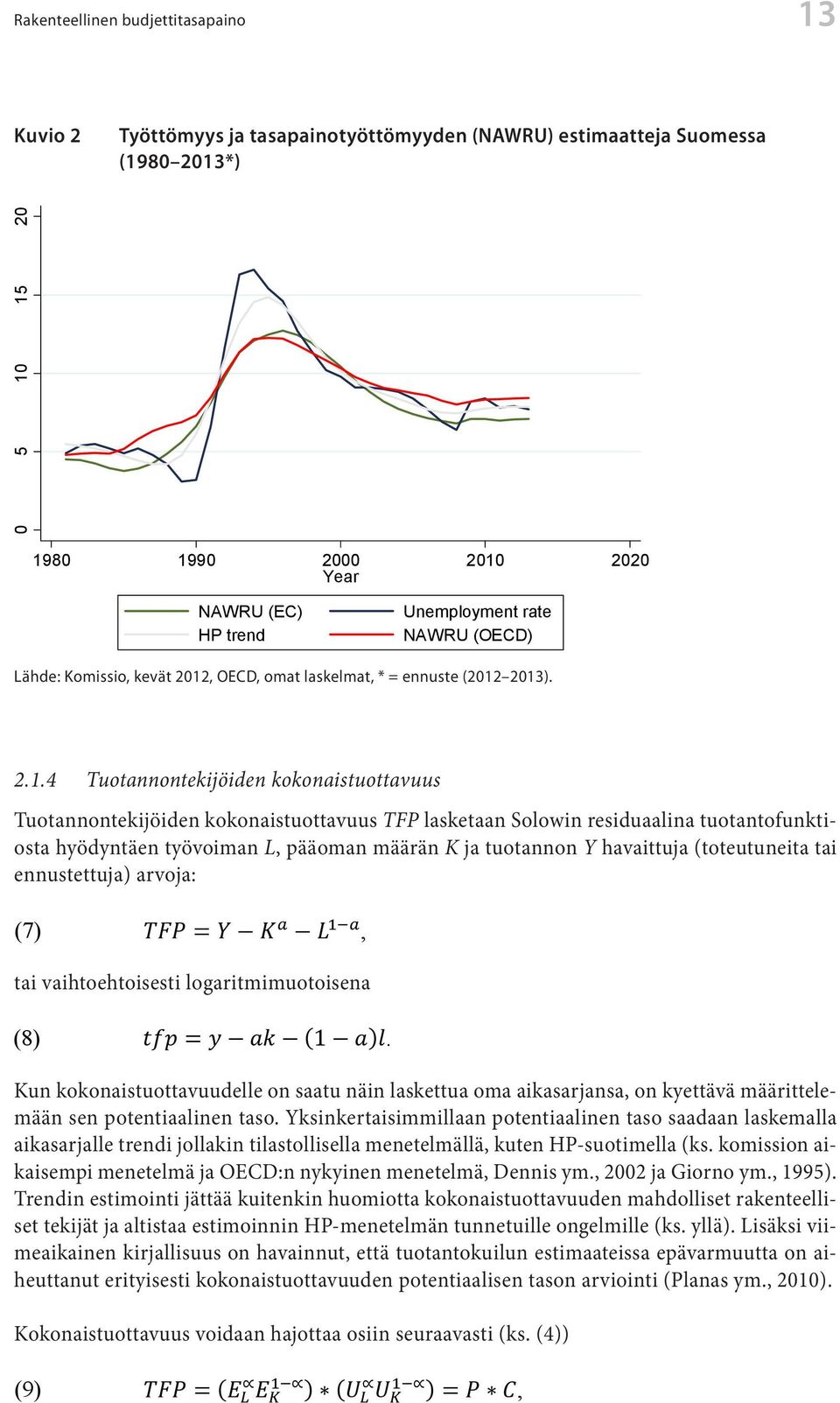 Rakenteellinen budjettitasapaino

13

Kuvio 2 Työttömyys ja tasapainotyöttömyyden (NAWRU) estimaatteja Suomessa (1980–2013*)

20
15
10
5
0

1980 1990 2000 2010 2020
Year

NAWRU (EC)
HP trend
Unemployment rate
NAWRU (OECD)

Lähde: Komissio, kevät 2012, OECD, omat laskelmat, * = ennuste (2012–2013).

2.1.4 Tuotannontekijöiden kokonaistuottavuus

Tuotannontekijöiden kokonaistuottavuus TFP lasketaan Solowin residuaalina tuotantofunktiosta hyödyntäen työvoiman L, pääoman määrän K ja tuotannon Y havaittuja (toteutuneita tai ennustettuja) arvoja:

(7) $TFP = Y - K^{a} - L^{1-a}$,

tai vaihtoehtoisesti logaritmimuotoisena

(8) $tfp = y - ak - (1 - a)l$.

Kun kokonaistuottavuudelle on saatu näin laskettua oma aikasarjansa, on kyettävä määrittelemään sen potentiaalinen taso. Yksinkertaisimmillaan potentiaalinen taso saadaan laskemalla aikasarjalle trendi jollakin tilastollisella menetelmällä, kuten HP-suotimella (ks. komission aikaisempi menetelmä ja OECD:n nykyinen menetelmä, Dennis ym., 2002 ja Giorno ym., 1995). Trendin estimointi jättää kuitenkin huomiotta kokonaistuottavuuden mahdolliset rakenteelliset tekijät ja altistaa estimoinnin HP-menetelmän tunnetuille ongelmille (ks. yllä). Lisäksi viimeaikainen kirjallisuus on havainnut, että tuotantokuilun estimaateissa epävarmuutta on aiheuttanut erityisesti kokonaistuottavuuden potentiaalisen tason arviointi (Planas ym., 2010).

Kokonaistuottavuus voidaan hajottaa osiin seuraavasti (ks. (4))

(9) $TFP = (E_L^{\propto} E_K^{1-\propto}) * (U_L^{\propto} U_K^{1-\propto}) = P * C$,